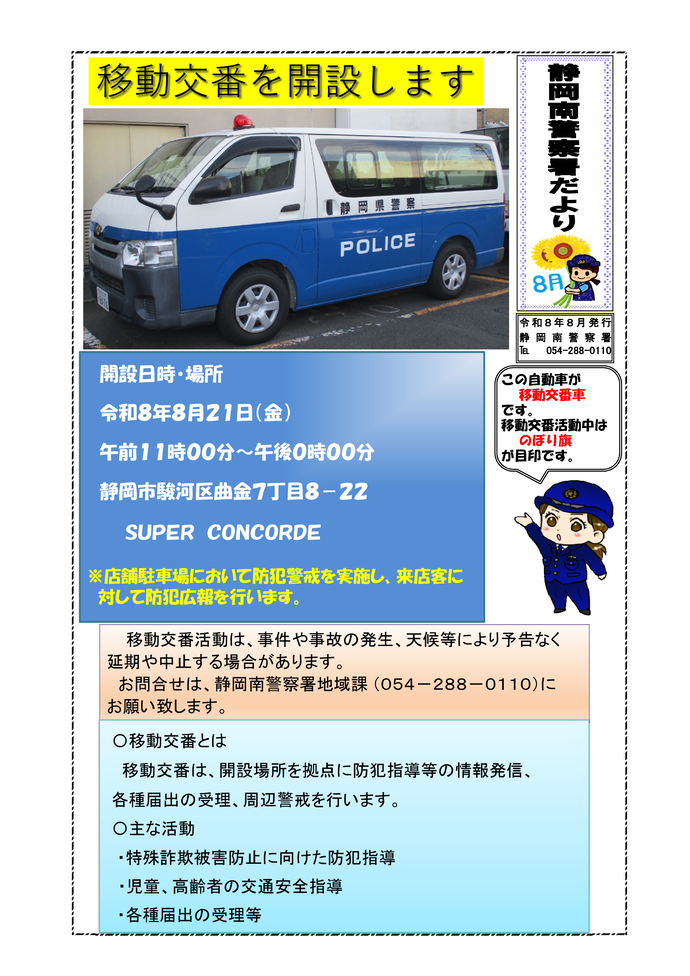 移動交番を開設します

静岡南警察署だより

8月

令和8年8月発行
静岡南警察署
TEL 054-288-0110

静岡県警察
POLICE

開設日時・場所

令和8年8月21日(金)

午前11時00分～午後0時00分

静岡市駿河区曲金7丁目8－22

SUPER CONCORDE

※店舗駐車場において防犯警戒を実施し、来店客に対して防犯広報を行います。

この自動車が
移動交番車
です。
移動交番活動中は
のぼり旗
が目印です。

移動交番活動は、事件や事故の発生、天候等により予告なく延期や中止する場合があります。
お問合せは、静岡南警察署地域課（054－288－0110）にお願い致します。

○移動交番とは
移動交番は、開設場所を拠点に防犯指導等の情報発信、各種届出の受理、周辺警戒を行います。
○主な活動
・特殊詐欺被害防止に向けた防犯指導
・児童、高齢者の交通安全指導
・各種届出の受理等